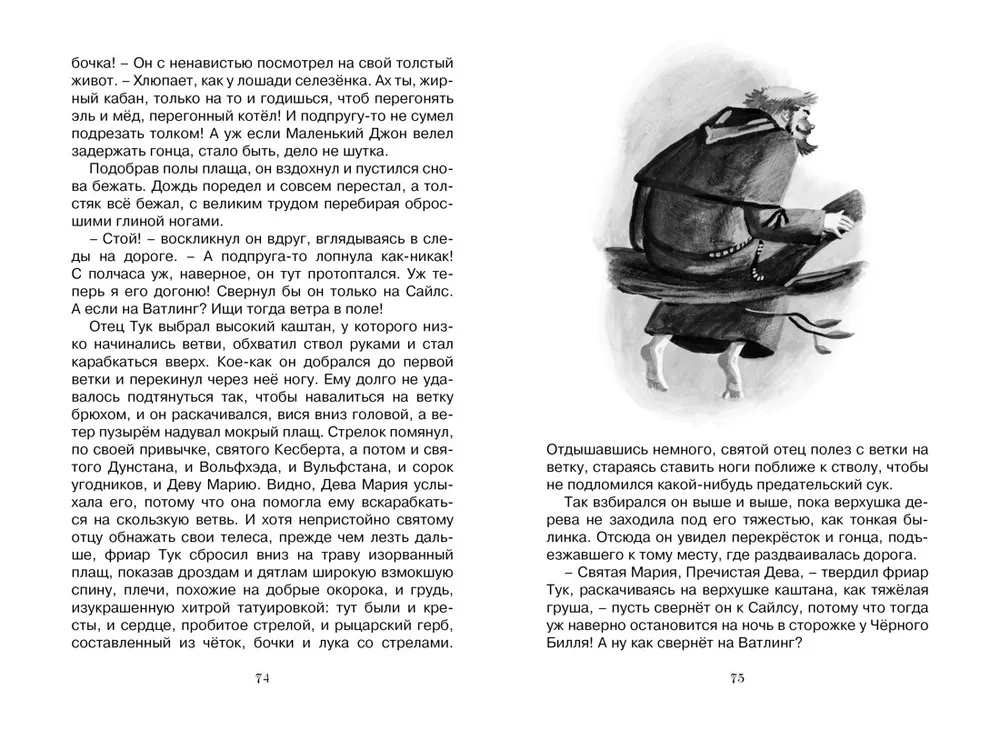 бочка! – Он с ненавистью посмотрел на свой толстый живот. – Хлюпает, как у лошади селезёнка. Ах ты, жирный кабан, только на то и годишься, чтоб перегонять эль и мёд, перегонный котёл! И подпругу-то не сумел подрезать толком! А уж если Маленький Джон велел задержать гонца, стало быть, дело не шутка.

Подобрав полы плаща, он вздохнул и пустился снова бежать. Дождь поредел и совсем перестал, а толстяк всё бежал, с великим трудом перебирая обросшими глиной ногами.

– Стой! – воскликнул он вдруг, вглядываясь в следы на дороге. – А подпруга-то лопнула как-никак! С полчаса уж, наверное, он тут протоптался. Уж теперь я его догоню! Свернул бы он только на Сайлс. А если на Ватлинг? Ищи тогда ветра в поле!

Отец Тук выбрал высокий каштан, у которого низко начинались ветви, обхватил ствол руками и стал карабкаться вверх. Кое-как он добрался до первой ветки и перекинул через неё ногу. Ему долго не удавалось подтянуться так, чтобы навалиться на ветку брюхом, и он раскачивался, вися вниз головой, а ветер пузырём надувал мокрый плащ. Стрелок помянул, по своей привычке, святого Кесберта, а потом и святого Дунстана, и Вольфхэда, и Вульфстана, и сорок угодников, и Деву Марию. Видно, Дева Мария услыхала его, потому что она помогла ему вскарабкаться на скользкую ветвь. И хотя непристойно святому отцу обнажать свои телеса, прежде чем лезть дальше, фриар Тук сбросил вниз на траву изорванный плащ, показав дроздам и дятлам широкую взмокшую спину, плечи, похожие на добрые окорока, и грудь, изукрашенную хитрой татуировкой: тут были и кресты, и сердце, пробитое стрелой, и рыцарский герб, составленный из чёток, бочки и лука со стрелами.

74

Отдышавшись немного, святой отец полез с ветки на ветку, стараясь ставить ноги поближе к стволу, чтобы не подломился какой-нибудь предательский сук.

Так взбирался он выше и выше, пока верхушка дерева не заходила под его тяжестью, как тонкая былинка. Отсюда он увидел перекрёсток и гонца, подъезжавшего к тому месту, где раздваивалась дорога.

– Святая Мария, Пречистая Дева, – твердил фриар Тук, раскачиваясь на верхушке каштана, как тяжёлая груша, – пусть свернёт он к Сайлсу, потому что тогда уж наверно остановится на ночь в сторожке у Чёрного Билля! А ну как свернёт на Ватлинг?

75